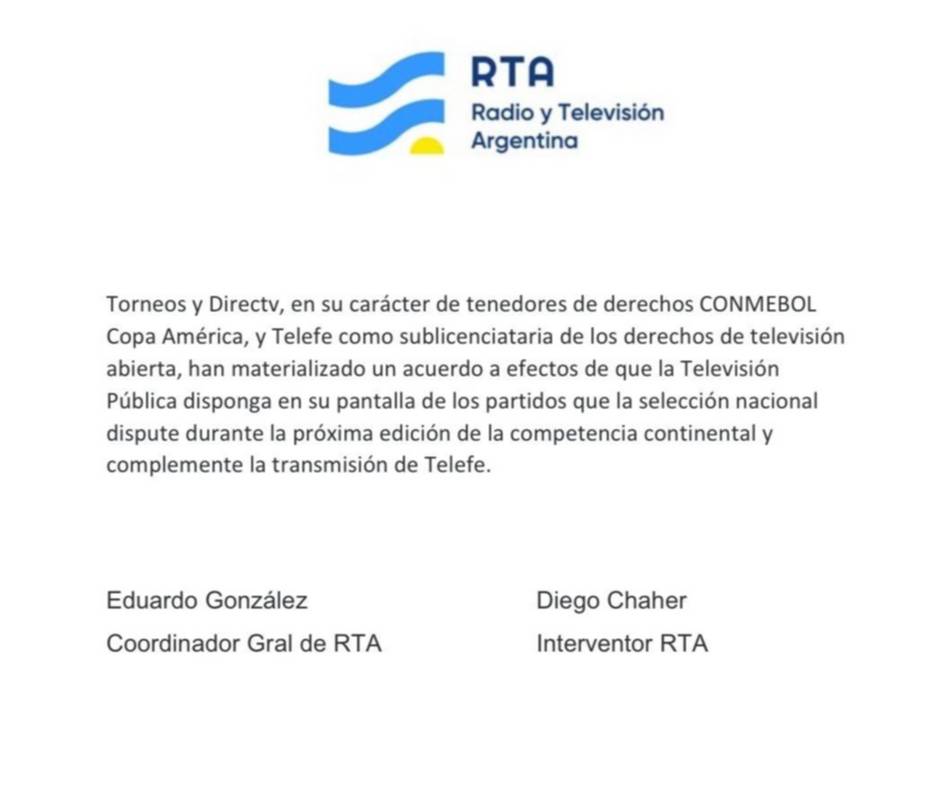 RTA
Radio y Televisión
Argentina

Torneos y Directv, en su carácter de tenedores de derechos CONMEBOL Copa América, y Telefe como sublicenciataria de los derechos de televisión abierta, han materializado un acuerdo a efectos de que la Televisión Pública disponga en su pantalla de los partidos que la selección nacional dispute durante la próxima edición de la competencia continental y complemente la transmisión de Telefe.

Eduardo González
Coordinador Gral de RTA

Diego Chaher
Interventor RTA